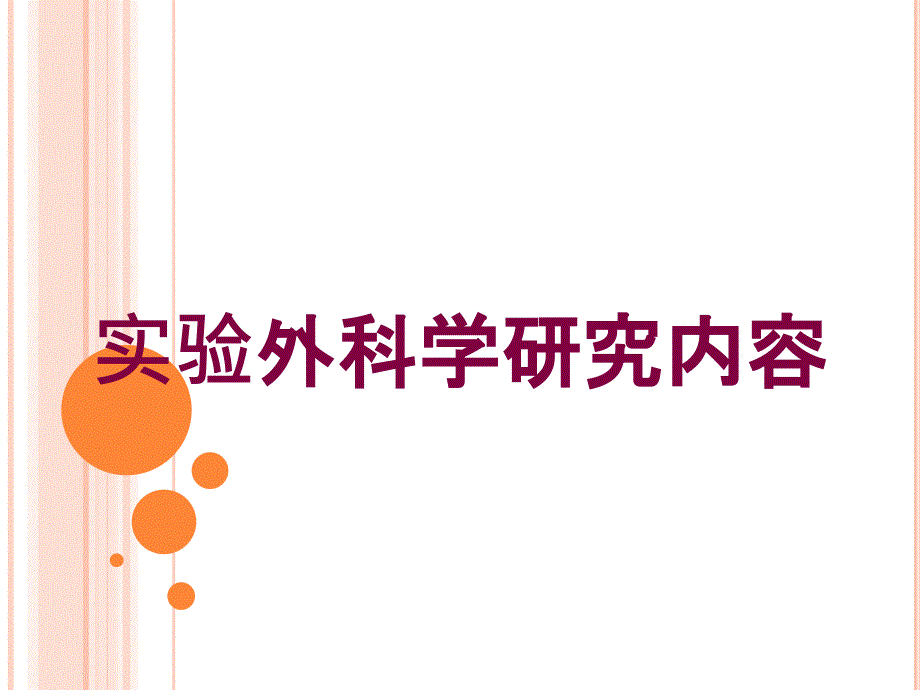 实验外科学研究内容